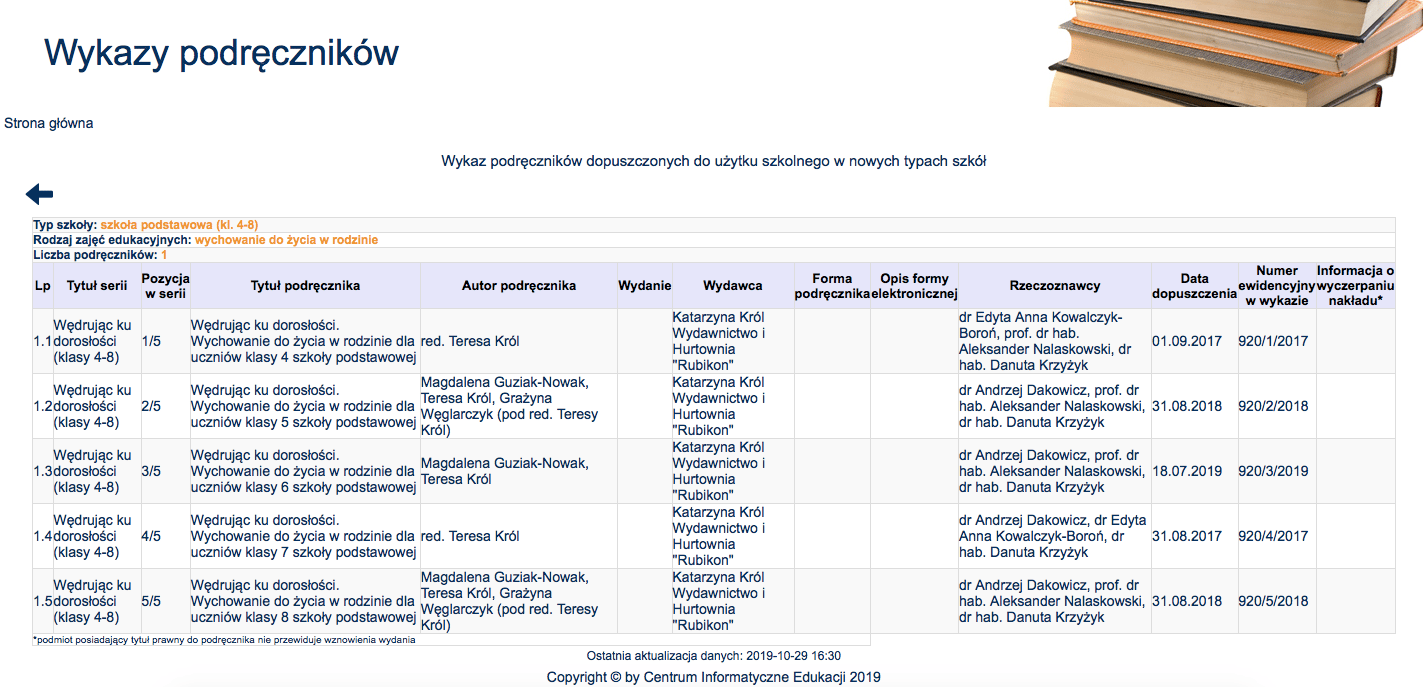 Wykazy podręczników

Strona główna

Wykaz podręczników dopuszczonych do użytku szkolnego w nowych typach szkół

Typ szkoły: szkoła podstawowa (kl. 4-8)
Rodzaj zajęć edukacyjnych: wychowanie do życia w rodzinie
Liczba podręczników: 1

| Lp | Tytuł serii | Pozycja w serii | Tytuł podręcznika | Autor podręcznika | Wydanie | Wydawca | Forma podręcznika | Opis formy elektronicznej | Rzeczoznawcy | Data dopuszczenia | Numer ewidencyjny w wykazie | Informacja o wyczerpaniu nakładu* |
|---|---|---|---|---|---|---|---|---|---|---|---|---|
| 1.1 | Wędrując ku dorosłości (klasy 4-8) | 1/5 | Wędrując ku dorosłości. Wychowanie do życia w rodzinie dla uczniów klasy 4 szkoły podstawowej | red. Teresa Król | | Katarzyna Król Wydawnictwo i Hurtownia "Rubikon" | | | dr Edyta Anna Kowalczyk-Boroń, prof. dr hab. Aleksander Nalaskowski, dr hab. Danuta Krzyżyk | 01.09.2017 | 920/1/2017 | |
| 1.2 | Wędrując ku dorosłości (klasy 4-8) | 2/5 | Wędrując ku dorosłości. Wychowanie do życia w rodzinie dla uczniów klasy 5 szkoły podstawowej | Magdalena Guziak-Nowak, Teresa Król, Grażyna Węglarczyk (pod red. Teresy Król) | | Katarzyna Król Wydawnictwo i Hurtownia "Rubikon" | | | dr Andrzej Dakowicz, prof. dr hab. Aleksander Nalaskowski, dr hab. Danuta Krzyżyk | 31.08.2018 | 920/2/2018 | |
| 1.3 | Wędrując ku dorosłości (klasy 4-8) | 3/5 | Wędrując ku dorosłości. Wychowanie do życia w rodzinie dla uczniów klasy 6 szkoły podstawowej | Magdalena Guziak-Nowak, Teresa Król | | Katarzyna Król Wydawnictwo i Hurtownia "Rubikon" | | | dr Andrzej Dakowicz, prof. dr hab. Aleksander Nalaskowski, dr hab. Danuta Krzyżyk | 18.07.2019 | 920/3/2019 | |
| 1.4 | Wędrując ku dorosłości (klasy 4-8) | 4/5 | Wędrując ku dorosłości. Wychowanie do życia w rodzinie dla uczniów klasy 7 szkoły podstawowej | red. Teresa Król | | Katarzyna Król Wydawnictwo i Hurtownia "Rubikon" | | | dr Andrzej Dakowicz, dr Edyta Anna Kowalczyk-Boroń, dr hab. Danuta Krzyżyk | 31.08.2017 | 920/4/2017 | |
| 1.5 | Wędrując ku dorosłości (klasy 4-8) | 5/5 | Wędrując ku dorosłości. Wychowanie do życia w rodzinie dla uczniów klasy 8 szkoły podstawowej | Magdalena Guziak-Nowak, Teresa Król, Grażyna Węglarczyk (pod red. Teresy Król) | | Katarzyna Król Wydawnictwo i Hurtownia "Rubikon" | | | dr Andrzej Dakowicz, prof. dr hab. Aleksander Nalaskowski, dr hab. Danuta Krzyżyk | 31.08.2018 | 920/5/2018 | |

*podmiot posiadający tytuł prawny do podręcznika nie przewiduje wznowienia wydania

Ostatnia aktualizacja danych: 2019-10-29 16:30

Copyright © by Centrum Informatyczne Edukacji 2019